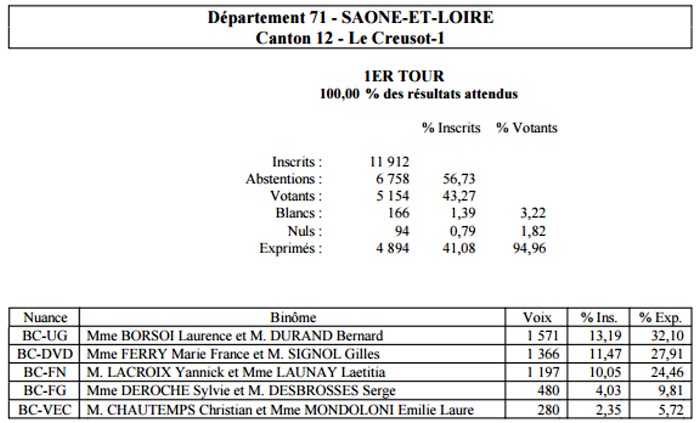 Département 71 - SAONE-ET-LOIRE
Canton 12 - Le Creusot-1

1ER TOUR
100,00 % des résultats attendus

| | | % Inscrits | % Votants |
|---|---|---|---|
| Inscrits : | 11 912 | | |
| Abstentions : | 6 758 | 56,73 | |
| Votants : | 5 154 | 43,27 | |
| Blancs : | 166 | 1,39 | 3,22 |
| Nuls : | 94 | 0,79 | 1,82 |
| Exprimés : | 4 894 | 41,08 | 94,96 |

| Nuance | Binôme | Voix | % Ins. | % Exp. |
|---|---|---|---|---|
| BC-UG | Mme BORSOI Laurence et M. DURAND Bernard | 1 571 | 13,19 | 32,10 |
| BC-DVD | Mme FERRY Marie France et M. SIGNOL Gilles | 1 366 | 11,47 | 27,91 |
| BC-FN | M. LACROIX Yannick et Mme LAUNAY Laetitia | 1 197 | 10,05 | 24,46 |
| BC-FG | Mme DEROCHE Sylvie et M. DESBROSSES Serge | 480 | 4,03 | 9,81 |
| BC-VEC | M. CHAUTEMPS Christian et Mme MONDOLONI Emilie Laure | 280 | 2,35 | 5,72 |